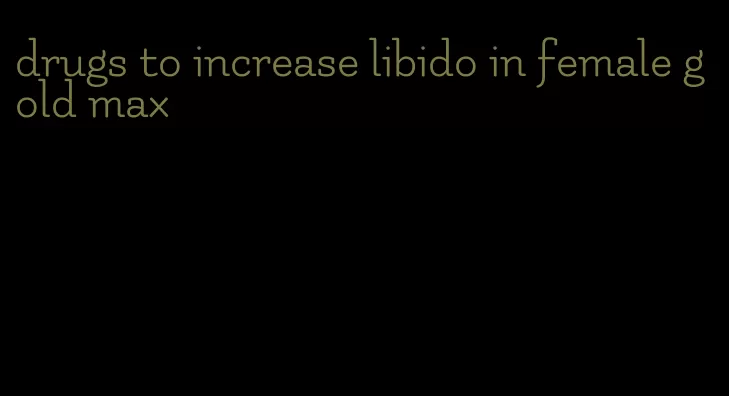 drugs to increase libido in female gold max